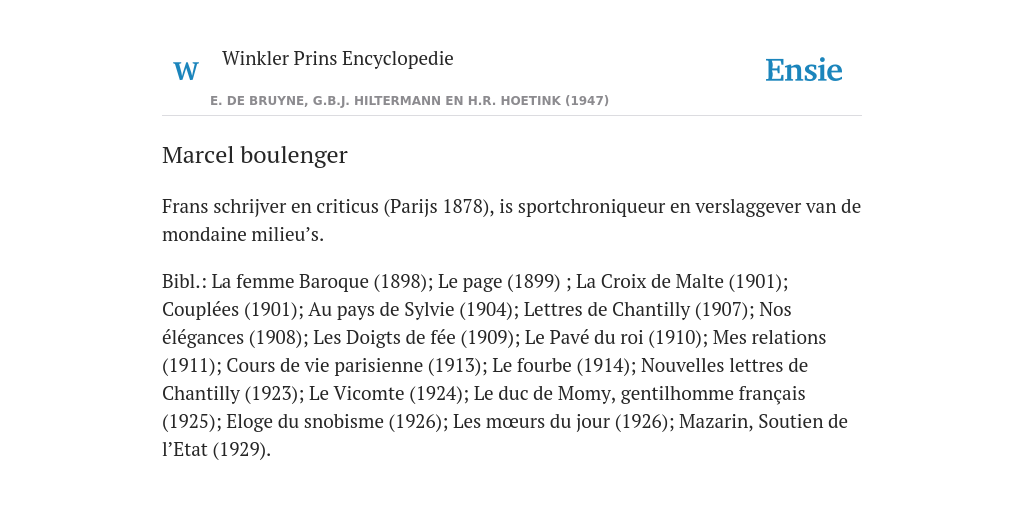 W

Winkler Prins Encyclopedie

Ensie

E. DE BRUYNE, G.B.J. HILTERMANN EN H.R. HOETINK (1947)

Marcel boulenger

Frans schrijver en criticus (Parijs 1878), is sportchroniqueur en verslaggever van de mondaine milieu’s.

Bibl.: La femme Baroque (1898); Le page (1899) ; La Croix de Malte (1901); Couplées (1901); Au pays de Sylvie (1904); Lettres de Chantilly (1907); Nos élégances (1908); Les Doigts de fée (1909); Le Pavé du roi (1910); Mes relations (1911); Cours de vie parisienne (1913); Le fourbe (1914); Nouvelles lettres de Chantilly (1923); Le Vicomte (1924); Le duc de Momy, gentilhomme français (1925); Eloge du snobisme (1926); Les mœurs du jour (1926); Mazarin, Soutien de l’Etat (1929).